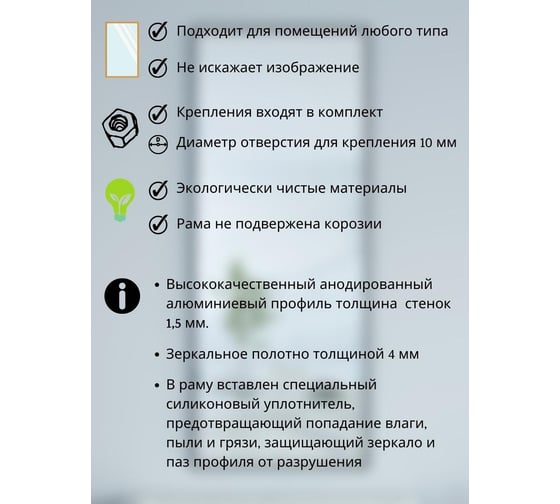 Подходит для помещений любого типа

Не искажает изображение

Крепления входят в комплект

Диаметр отверстия для крепления 10 мм

Экологически чистые материалы

Рама не подвержена корозии

• Высококачественный анодированный алюминиевый профиль толщина стенок 1,5 мм.

• Зеркальное полотно толщиной 4 мм

• В раму вставлен специальный силиконовый уплотнитель, предотвращающий попадание влаги, пыли и грязи, защищающий зеркало и паз профиля от разрушения